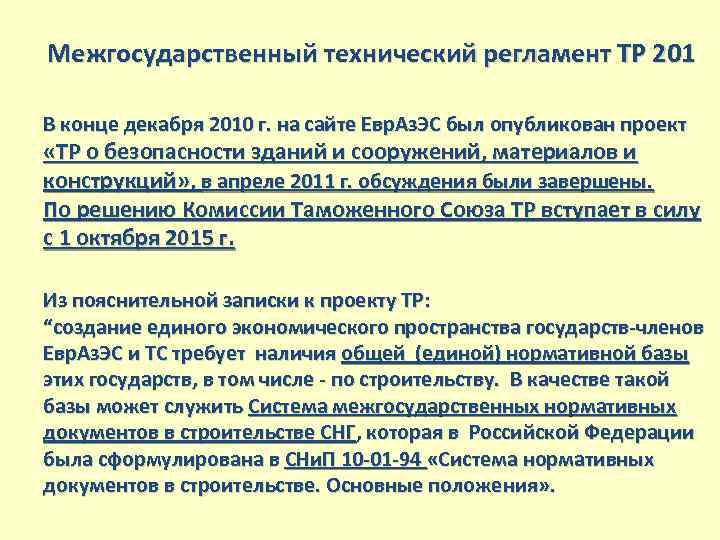 Межгосударственный технический регламент ТР 201

В конце декабря 2010 г. на сайте ЕврАзЭС был опубликован проект «ТР о безопасности зданий и сооружений, материалов и конструкций», в апреле 2011 г. обсуждения были завершены. По решению Комиссии Таможенного Союза ТР вступает в силу с 1 октября 2015 г.

Из пояснительной записки к проекту ТР:
“создание единого экономического пространства государств-членов ЕврАзЭС и ТС требует наличия общей (единой) нормативной базы этих государств, в том числе - по строительству. В качестве такой базы может служить Система межгосударственных нормативных документов в строительстве СНГ, которая в Российской Федерации была сформулирована в СНиП 10-01-94 «Система нормативных документов в строительстве. Основные положения».